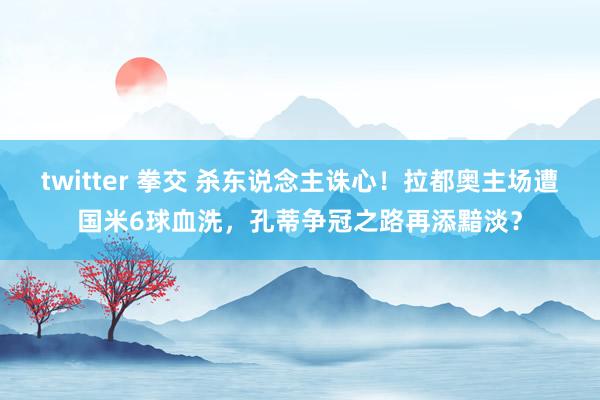 twitter 拳交 杀东说念主诛心！拉都奥主场遭国米6球血洗，孔蒂争冠之路再添黯淡？